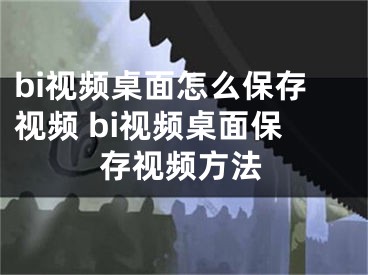 bi视频桌面怎么保存视频 bi视频桌面保存视频方法